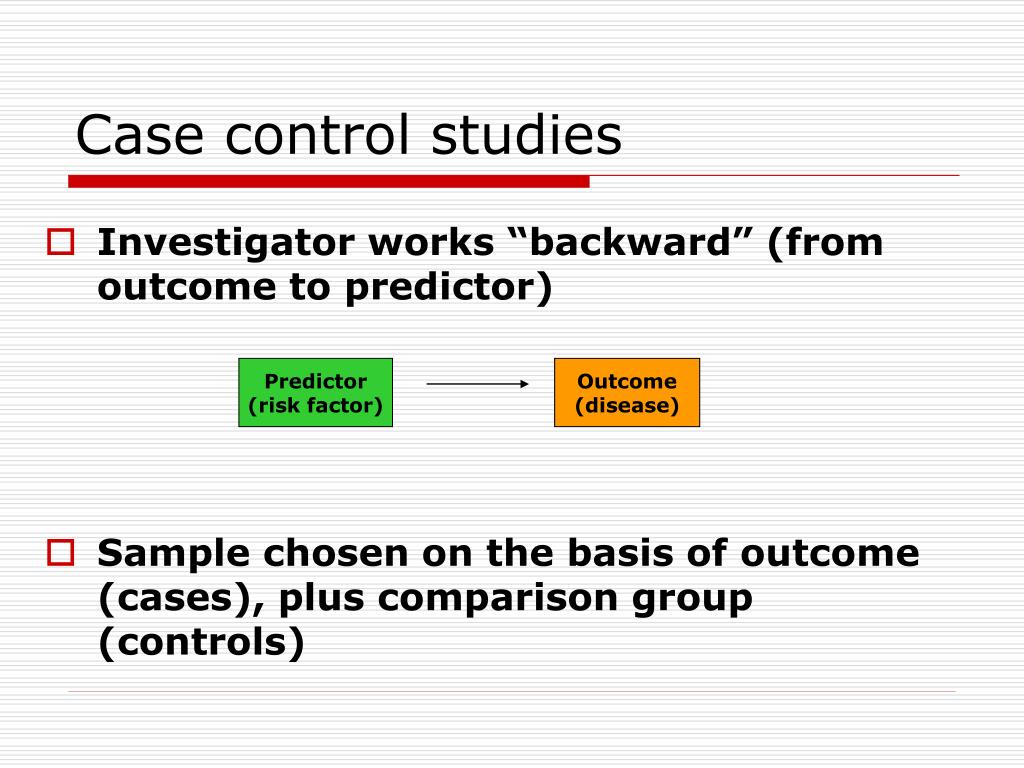 Case control studies

Investigator works “backward” (from outcome to predictor)

Predictor
(risk factor)

Outcome
(disease)

Sample chosen on the basis of outcome (cases), plus comparison group (controls)